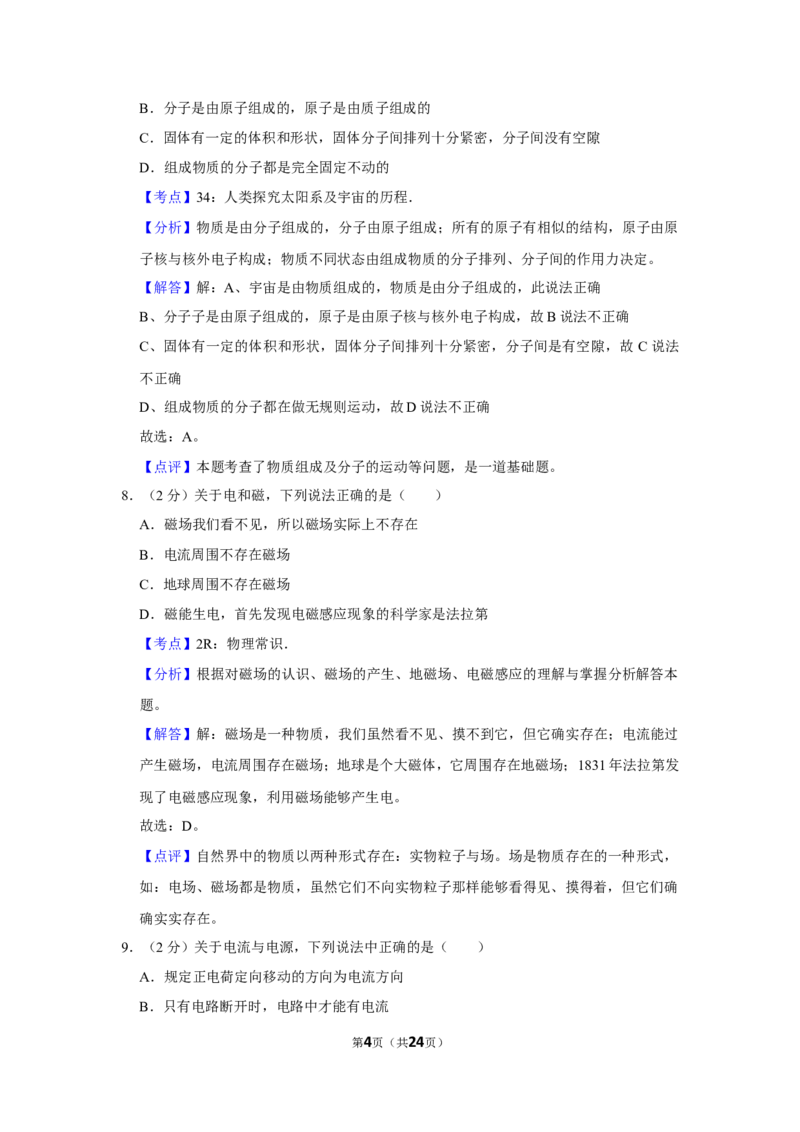 B．分子是由原子组成的，原子是由质子组成的

C．固体有一定的体积和形状，固体分子间排列十分紧密，分子间没有空隙

D．组成物质的分子都是完全固定不动的

【考点】34：人类探究太阳系及宇宙的历程．

【分析】物质是由分子组成的，分子由原子组成；所有的原子有相似的结构，原子由原子核与核外电子构成；物质不同状态由组成物质的分子排列、分子间的作用力决定。

【解答】解：A、宇宙是由物质组成的，物质是由分子组成的，此说法正确

B、分子子是由原子组成的，原子是由原子核与核外电子构成，故B说法不正确

C、固体有一定的体积和形状，固体分子间排列十分紧密，分子间是有空隙，故C说法不正确

D、组成物质的分子都在做无规则运动，故D说法不正确

故选：A。

【点评】本题考查了物质组成及分子的运动等问题，是一道基础题。

8．（2分）关于电和磁，下列说法正确的是（　　）

A．磁场我们看不见，所以磁场实际上不存在

B．电流周围不存在磁场

C．地球周围不存在磁场

D．磁能生电，首先发现电磁感应现象的科学家是法拉第

【考点】2R：物理常识．

【分析】根据对磁场的认识、磁场的产生、地磁场、电磁感应的理解与掌握分析解答本题。

【解答】解：磁场是一种物质，我们虽然看不见、摸不到它，但它确实存在；电流能过产生磁场，电流周围存在磁场；地球是个大磁体，它周围存在地磁场；1831年法拉第发现了电磁感应现象，利用磁场能够产生电。

故选：D。

【点评】自然界中的物质以两种形式存在：实物粒子与场。场是物质存在的一种形式，如：电场、磁场都是物质，虽然它们不向实物粒子那样能够看得见、摸得着，但它们确确实实存在。

9．（2分）关于电流与电源，下列说法中正确的是（　　）

A．规定正电荷定向移动的方向为电流方向

B．只有电路断开时，电路中才能有电流

第4页（共24页）